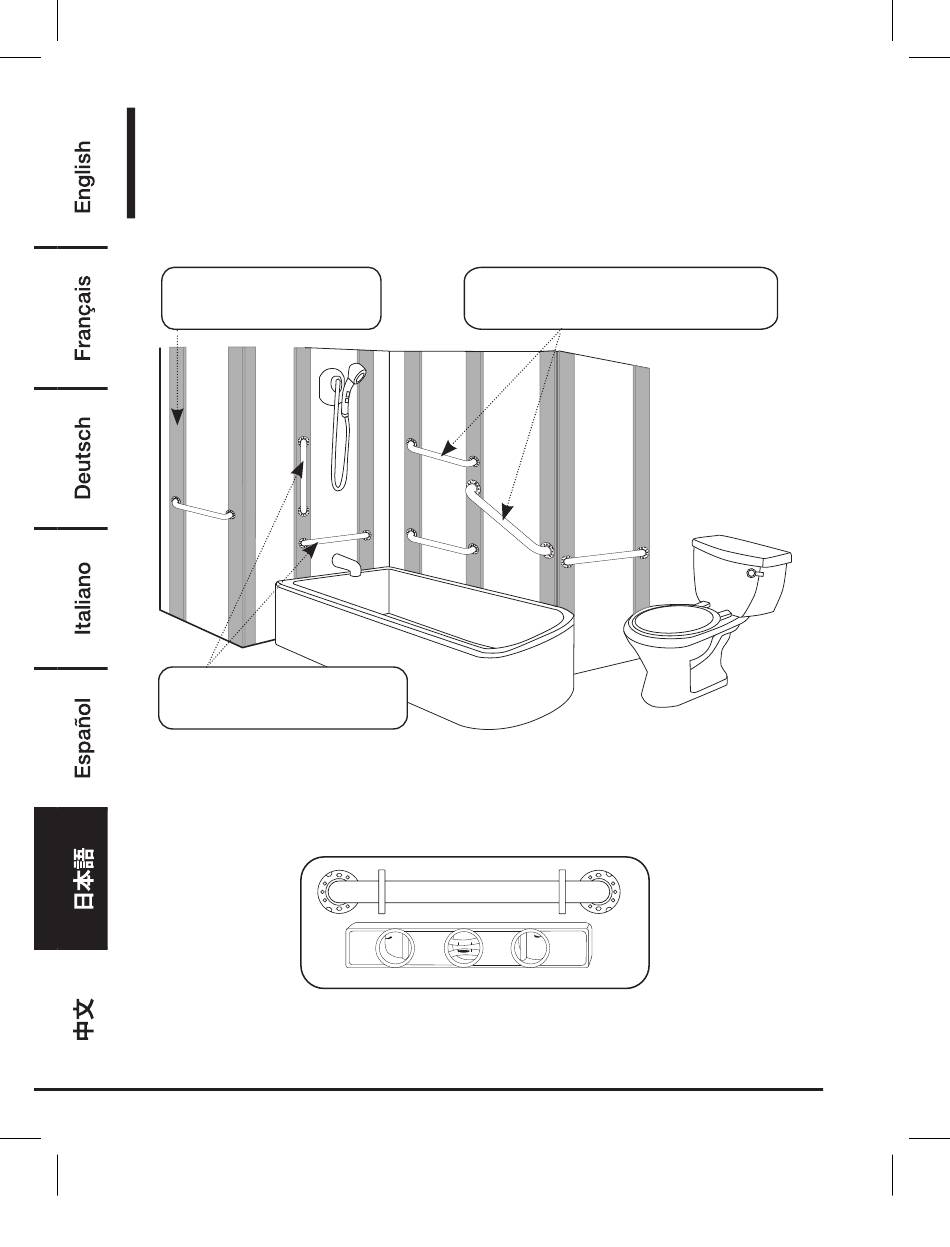 English

Français

Deutsch

Italiano

Español

日本語

中文